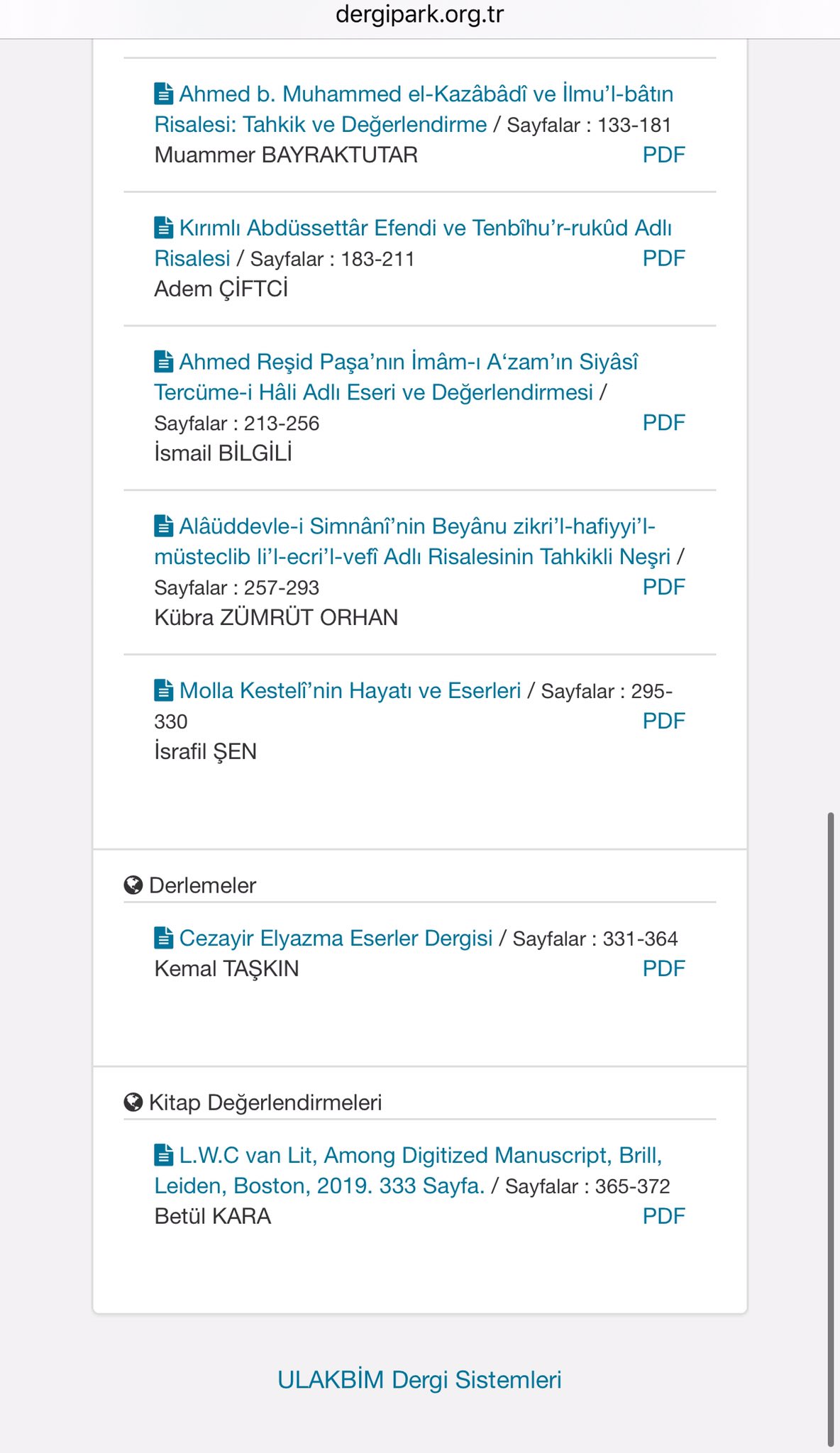 dergipark.org.tr

Ahmed b. Muhammed el-Kazâbâdî ve İlmu'l-bâtın Risalesi: Tahkik ve Değerlendirme / Sayfalar : 133-181
Muammer BAYRAKTUTAR PDF

Kırımlı Abdüssettâr Efendi ve Tenbîhu'r-rukûd Adlı Risalesi / Sayfalar : 183-211 PDF
Adem ÇİFTCİ

Ahmed Reşid Paşa'nın İmâm-ı A'zam'ın Siyâsî Tercüme-i Hâli Adlı Eseri ve Değerlendirmesi / Sayfalar : 213-256 PDF
İsmail BİLGİLİ

Alâüddevle-i Simnânî'nin Beyânu zikri'l-hafiyyi'l-müsteclib li'l-ecri'l-vefî Adlı Risalesinin Tahkikli Neşri / Sayfalar : 257-293 PDF
Kübra ZÜMRÜT ORHAN

Molla Kestelî'nin Hayatı ve Eserleri / Sayfalar : 295-330 PDF
İsrafil ŞEN

Derlemeler

Cezayir Elyazma Eserler Dergisi / Sayfalar : 331-364
Kemal TAŞKIN PDF

Kitap Değerlendirmeleri

L.W.C van Lit, Among Digitized Manuscript, Brill, Leiden, Boston, 2019. 333 Sayfa. / Sayfalar : 365-372
Betül KARA PDF

ULAKBİM Dergi Sistemleri